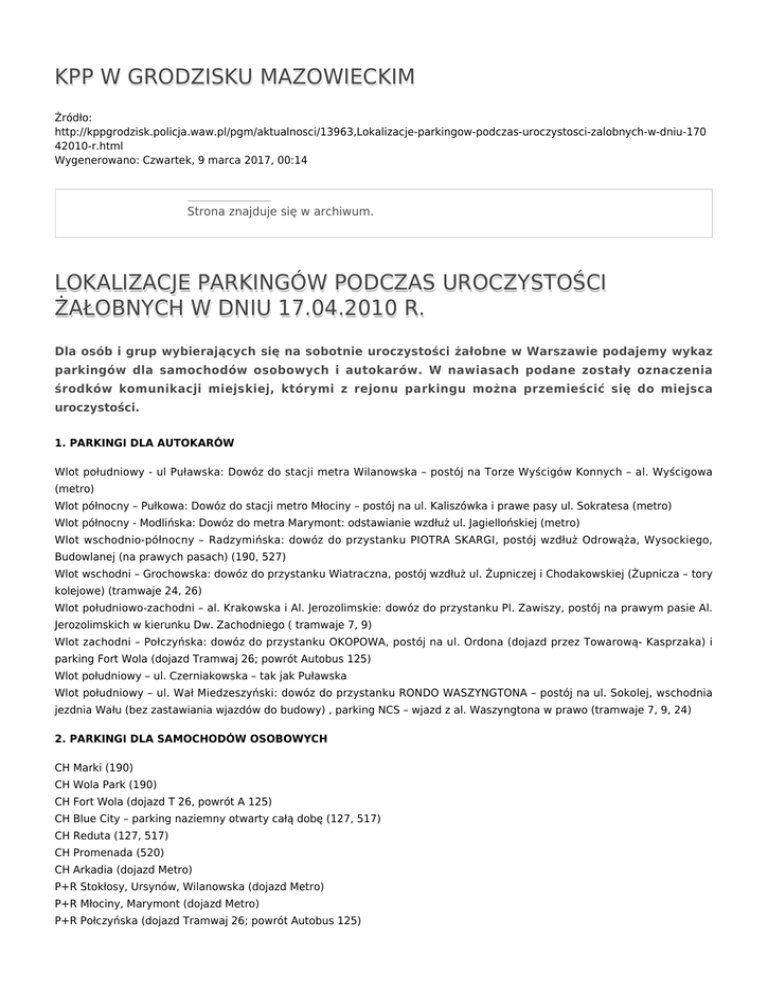 KPP W GRODZISKU MAZOWIECKIM

Źródło:
http://kppgrodzisk.policja.waw.pl/pgm/aktualnosci/13963,Lokalizacje-parkingow-podczas-uroczystosci-zalobnych-w-dniu-17042010-r.html
Wygenerowano: Czwartek, 9 marca 2017, 00:14

Strona znajduje się w archiwum.

LOKALIZACJE PARKINGÓW PODCZAS UROCZYSTOŚCI ŻAŁOBNYCH W DNIU 17.04.2010 R.

Dla osób i grup wybierających się na sobotnie uroczystości żałobne w Warszawie podajemy wykaz parkingów dla samochodów osobowych i autokarów. W nawiasach podane zostały oznaczenia środków komunikacji miejskiej, którymi z rejonu parkingu można przemieścić się do miejsca uroczystości.

1. PARKINGI DLA AUTOKARÓW

Wlot południowy - ul Puławska: Dowóz do stacji metra Wilanowska – postój na Torze Wyścigów Konnych – al. Wyścigowa (metro)
Wlot północny – Pułkowa: Dowóz do stacji metro Młociny – postój na ul. Kaliszówka i prawe pasy ul. Sokratesa (metro)
Wlot północny - Modlińska: Dowóz do metra Marymont: odstawianie wzdłuż ul. Jagiellońskiej (metro)
Wlot wschodnio-północny – Radzymińska: dowóz do przystanku PIOTRA SKARGI, postój wzdłuż Odrowąża, Wysockiego, Budowlanej (na prawych pasach) (190, 527)
Wlot wschodni – Grochowska: dowóz do przystanku Wiatraczna, postój wzdłuż ul. Żupniczej i Chodakowskiej (Żupnicza – tory kolejowe) (tramwaje 24, 26)
Wlot południowo-zachodni – al. Krakowska i Al. Jerozolimskie: dowóz do przystanku Pl. Zawiszy, postój na prawym pasie Al. Jerozolimskich w kierunku Dw. Zachodniego ( tramwaje 7, 9)
Wlot zachodni – Połczyńska: dowóz do przystanku OKOPOWA, postój na ul. Ordona (dojazd przez Towarową- Kasprzaka) i parking Fort Wola (dojazd Tramwaj 26; powrót Autobus 125)
Wlot południowy – ul. Czerniakowska – tak jak Puławska
Wlot południowy – ul. Wał Miedzeszyński: dowóz do przystanku RONDO WASZYNGTONA – postój na ul. Sokolej, wschodnia jezdnia Wału (bez zastawiania wjazdów do budowy) , parking NCS – wjazd z al. Waszyngtona w prawo (tramwaje 7, 9, 24)

2. PARKINGI DLA SAMOCHODÓW OSOBOWYCH

CH Marki (190)
CH Wola Park (190)
CH Fort Wola (dojazd T 26, powrót A 125)
CH Blue City – parking naziemny otwarty całą dobę (127, 517)
CH Reduta (127, 517)
CH Promenada (520)
CH Arkadia (dojazd Metro)
P+R Stokłosy, Ursynów, Wilanowska (dojazd Metro)
P+R Młociny, Marymont (dojazd Metro)
P+R Połczyńska (dojazd Tramwaj 26; powrót Autobus 125)